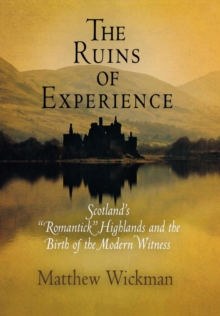 THE RUINS OF EXPERIENCE

Scotland's "Romantick" Highlands and the Birth of the Modern Witness

Matthew Wickman